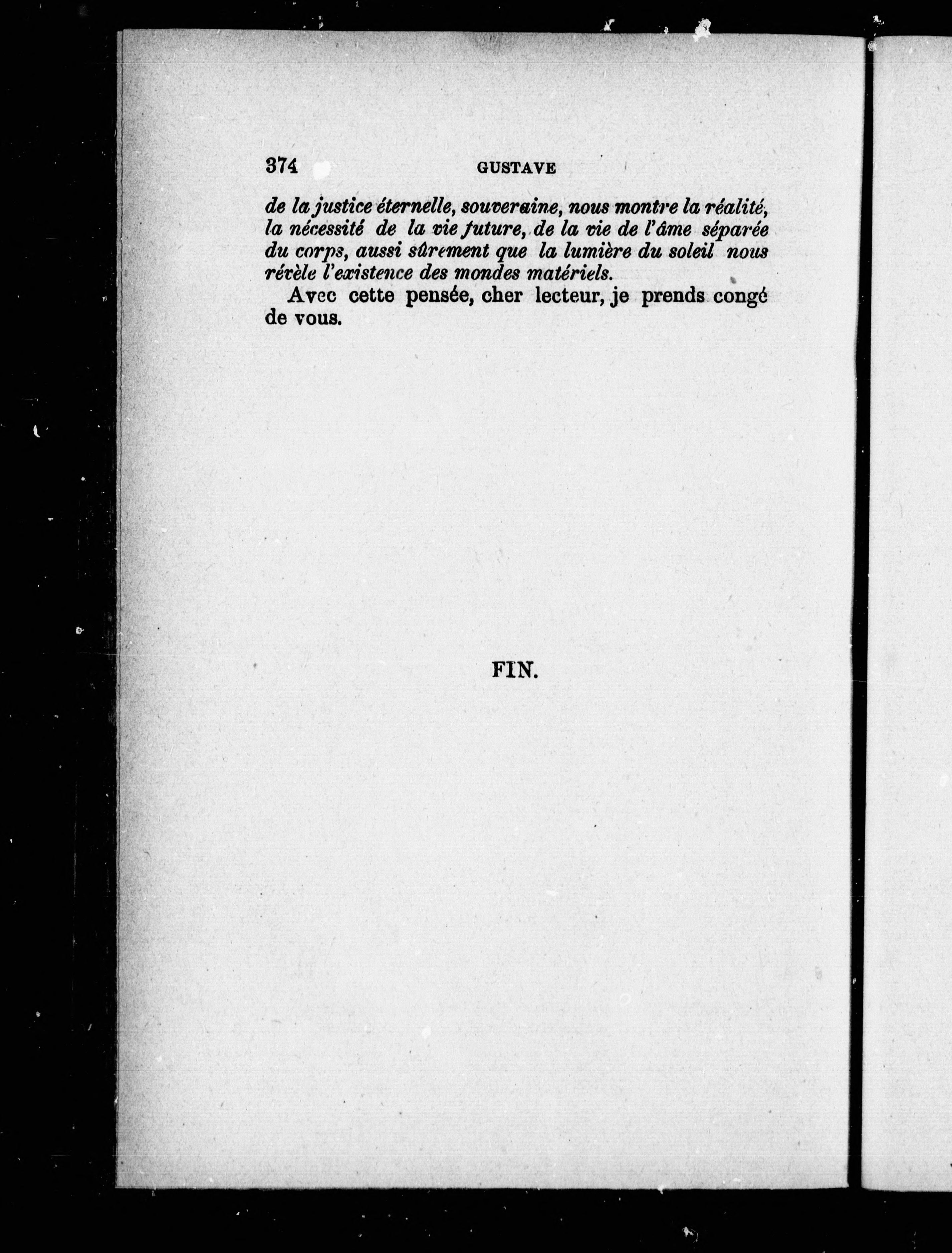 374 GUSTAVE

de la justice éternelle, souveraine, nous montre la réalité, la nécessité de la vie future, de la vie de l'âme séparée du corps, aussi sûrement que la lumière du soleil nous révèle l'existence des mondes matériels.

Avec cette pensée, cher lecteur, je prends congé de vous.

FIN.